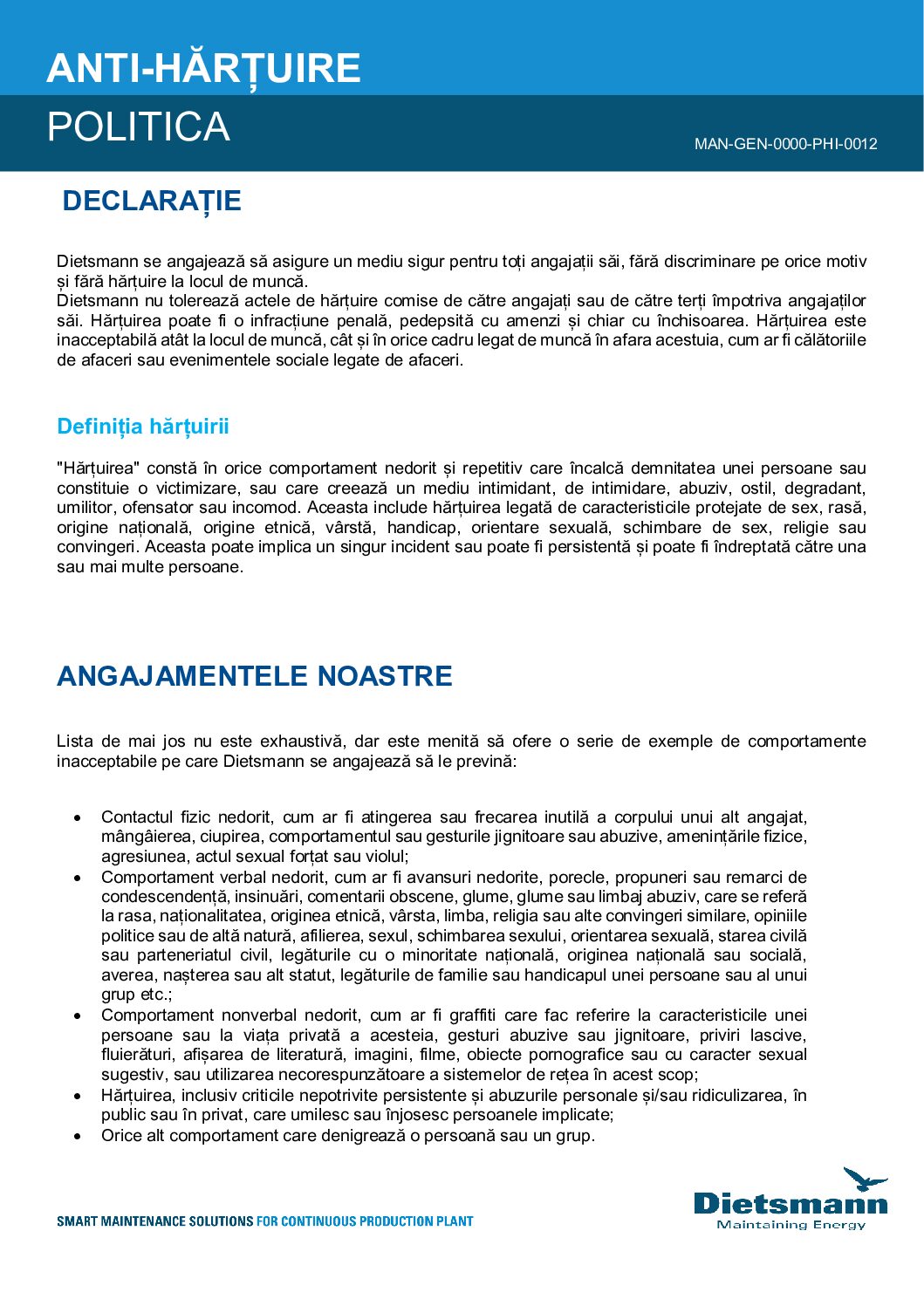 ANTI-HĂRȚUIRE
POLITICA
MAN-GEN-0000-PHI-0012

DECLARAȚIE

Dietsmann se angajează să asigure un mediu sigur pentru toți angajații săi, fără discriminare pe orice motiv și fără hărțuire la locul de muncă.
Dietsmann nu tolerează actele de hărțuire comise de către angajați sau de către terți împotriva angajaților săi. Hărțuirea poate fi o infracțiune penală, pedepsită cu amenzi și chiar cu închisoarea. Hărțuirea este inacceptabilă atât la locul de muncă, cât și în orice cadru legat de muncă în afara acestuia, cum ar fi călătoriile de afaceri sau evenimentele sociale legate de afaceri.

Definiția hărțuirii

"Hărțuirea" constă în orice comportament nedorit și repetitiv care încalcă demnitatea unei persoane sau constituie o victimizare, sau care creează un mediu intimidant, de intimidare, abuziv, ostil, degradant, umilitor, ofensator sau incomod. Aceasta include hărțuirea legată de caracteristicile protejate de sex, rasă, origine națională, origine etnică, vârstă, handicap, orientare sexuală, schimbare de sex, religie sau convingeri. Aceasta poate implica un singur incident sau poate fi persistentă și poate fi îndreptată către una sau mai multe persoane.

ANGAJAMENTELE NOASTRE

Lista de mai jos nu este exhaustivă, dar este menită să ofere o serie de exemple de comportamente inacceptabile pe care Dietsmann se angajează să le prevină:

• Contactul fizic nedorit, cum ar fi atingerea sau frecarea inutilă a corpului unui alt angajat, mângâierea, ciupirea, comportamentul sau gesturile jignitoare sau abuzive, amenințările fizice, agresiunea, actul sexual forțat sau violul;
• Comportament verbal nedorit, cum ar fi avansuri nedorite, porecle, propuneri sau remarci de condescendență, insinuări, comentarii obscene, glume, glume sau limbaj abuziv, care se referă la rasa, naționalitatea, originea etnică, vârsta, limba, religia sau alte convingeri similare, opiniile politice sau de altă natură, afilierea, sexul, schimbarea sexului, orientarea sexuală, starea civilă sau parteneriatul civil, legăturile cu o minoritate națională, originea națională sau socială, averea, nașterea sau alt statut, legăturile de familie sau handicapul unei persoane sau al unui grup etc.;
• Comportament nonverbal nedorit, cum ar fi graffiti care fac referire la caracteristicile unei persoane sau la viața privată a acesteia, gesturi abuzive sau jignitoare, priviri lascive, fluierături, afișarea de literatură, imagini, filme, obiecte pornografice sau cu caracter sexual sugestiv, sau utilizarea necorespunzătoare a sistemelor de rețea în acest scop;
• Hărțuirea, inclusiv criticile nepotrivite persistente și abuzurile personale și/sau ridiculizarea, în public sau în privat, care umilesc sau înjosesc persoanele implicate;
• Orice alt comportament care denigrează o persoană sau un grup.

SMART MAINTENANCE SOLUTIONS FOR CONTINUOUS PRODUCTION PLANT
Dietsmann
Maintaining Energy